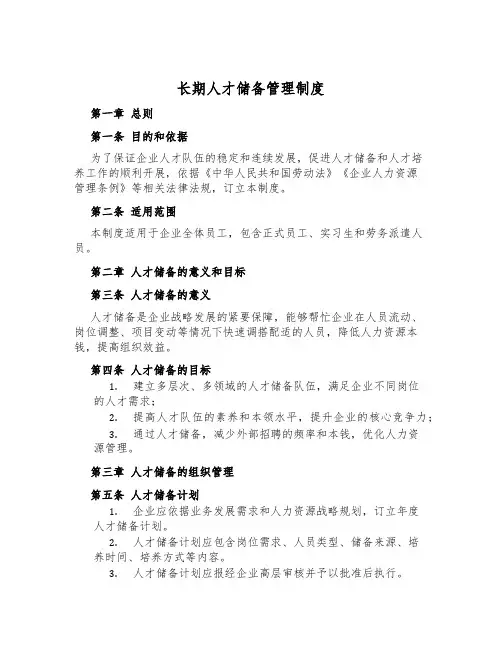 长期人才储备管理制度

第一章 总则

第一条 目的和依据

为了保证企业人才队伍的稳定和连续发展，促进人才储备和人才培养工作的顺利开展，依据《中华人民共和国劳动法》《企业人力资源管理条例》等相关法律法规，订立本制度。

第二条 适用范围

本制度适用于企业全体员工，包含正式员工、实习生和劳务派遣人员。

第二章 人才储备的意义和目标

第三条 人才储备的意义

人才储备是企业战略发展的紧要保障，能够帮忙企业在人员流动、岗位调整、项目变动等情况下快速调搭配适的人员，降低人力资源本钱，提高组织效益。

第四条 人才储备的目标

1. 建立多层次、多领域的人才储备队伍，满足企业不同岗位的人才需求；

2. 提高人才队伍的素养和本领水平，提升企业的核心竞争力；

3. 通过人才储备，减少外部招聘的频率和本钱，优化人力资源管理。

第三章 人才储备的组织管理

第五条 人才储备计划

1. 企业应依据业务发展需求和人力资源战略规划，订立年度人才储备计划。

2. 人才储备计划应包含岗位需求、人员类型、储备来源、培养时间、培养方式等内容。

3. 人才储备计划应报经企业高层审核并予以批准后执行。